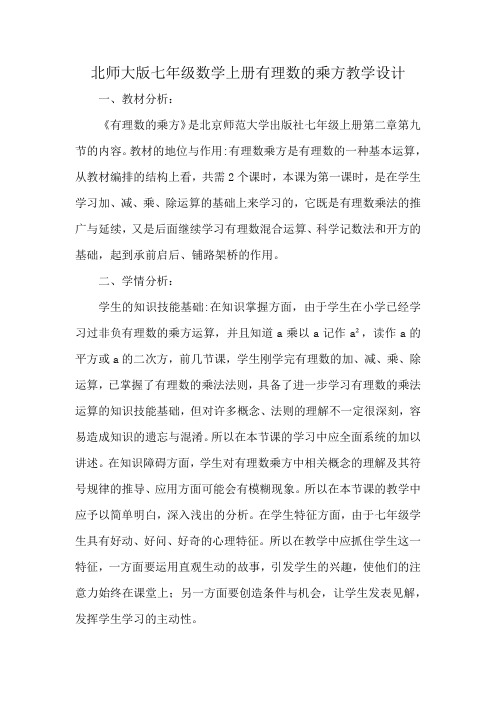 北师大版七年级数学上册有理数的乘方教学设计

一、教材分析：

《有理数的乘方》是北京师范大学出版社七年级上册第二章第九节的内容。教材的地位与作用：有理数乘方是有理数的一种基本运算，从教材编排的结构上看，共需 2 个课时，本课为第一课时，是在学生学习加、减、乘、除运算的基础上来学习的，它既是有理数乘法的推广与延续，又是后面继续学习有理数混合运算、科学记数法和开方的基础，起到承前启后、铺路架桥的作用。

二、学情分析：

学生的知识技能基础：在知识掌握方面，由于学生在小学已经学习过非负有理数的乘方运算，并且知道 a 乘以 a 记作 $a^2$，读作 a 的平方或 a 的二次方，前几节课，学生刚学完有理数的加、减、乘、除运算，已掌握了有理数的乘法法则，具备了进一步学习有理数的乘法运算的知识技能基础，但对许多概念、法则的理解不一定很深刻，容易造成知识的遗忘与混淆。所以在本节课的学习中应全面系统的加以讲述。在知识障碍方面，学生对有理数乘方中相关概念的理解及其符号规律的推导、应用方面可能会有模糊现象。所以在本节课的教学中应予以简单明白，深入浅出的分析。在学生特征方面，由于七年级学生具有好动、好问、好奇的心理特征。所以在教学中应抓住学生这一特征，一方面要运用直观生动的故事，引发学生的兴趣，使他们的注意力始终在课堂上；另一方面要创造条件与机会，让学生发表见解，发挥学生学习的主动性。